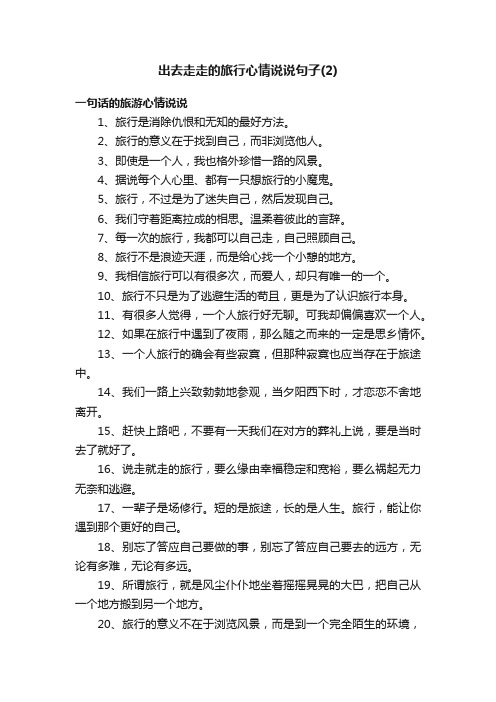 出去走走的旅行心情说说句子(2)

一句话的旅游心情说说

1、旅行是消除仇恨和无知的最好方法。

2、旅行的意义在于找到自己，而非浏览他人。

3、即使是一个人，我也格外珍惜一路的风景。

4、据说每个人心里、都有一只想旅行的小魔鬼。

5、旅行，不过是为了迷失自己，然后发现自己。

6、我们守着距离拉成的相思。温柔着彼此的言辞。

7、每一次的旅行，我都可以自己走，自己照顾自己。

8、旅行不是浪迹天涯，而是给心找一个小憩的地方。

9、我相信旅行可以有很多次，而爱人，却只有唯一的一个。

10、旅行不只是为了逃避生活的苟且，更是为了认识旅行本身。

11、有很多人觉得，一个人旅行好无聊。可我却偏偏喜欢一个人。

12、如果在旅行中遇到了夜雨，那么随之而来的一定是思乡情怀。

13、一个人旅行的确会有些寂寞，但那种寂寞也应当存在于旅途中。

14、我们一路上兴致勃勃地参观，当夕阳西下时，才恋恋不舍地离开。

15、赶快上路吧，不要有一天我们在对方的葬礼上说，要是当时去了就好了。

16、说走就走的旅行，要么缘由幸福稳定和宽裕，要么祸起无力无奈和逃避。

17、一辈子是场修行。短的是旅途，长的是人生。旅行，能让你遇到那个更好的自己。

18、别忘了答应自己要做的事，别忘了答应自己要去的远方，无论有多难，无论有多远。

19、所谓旅行，就是风尘仆仆地坐着摇摇晃晃的大巴，把自己从一个地方搬到另一个地方。

20、旅行的意义不在于浏览风景，而是到一个完全陌生的环境，